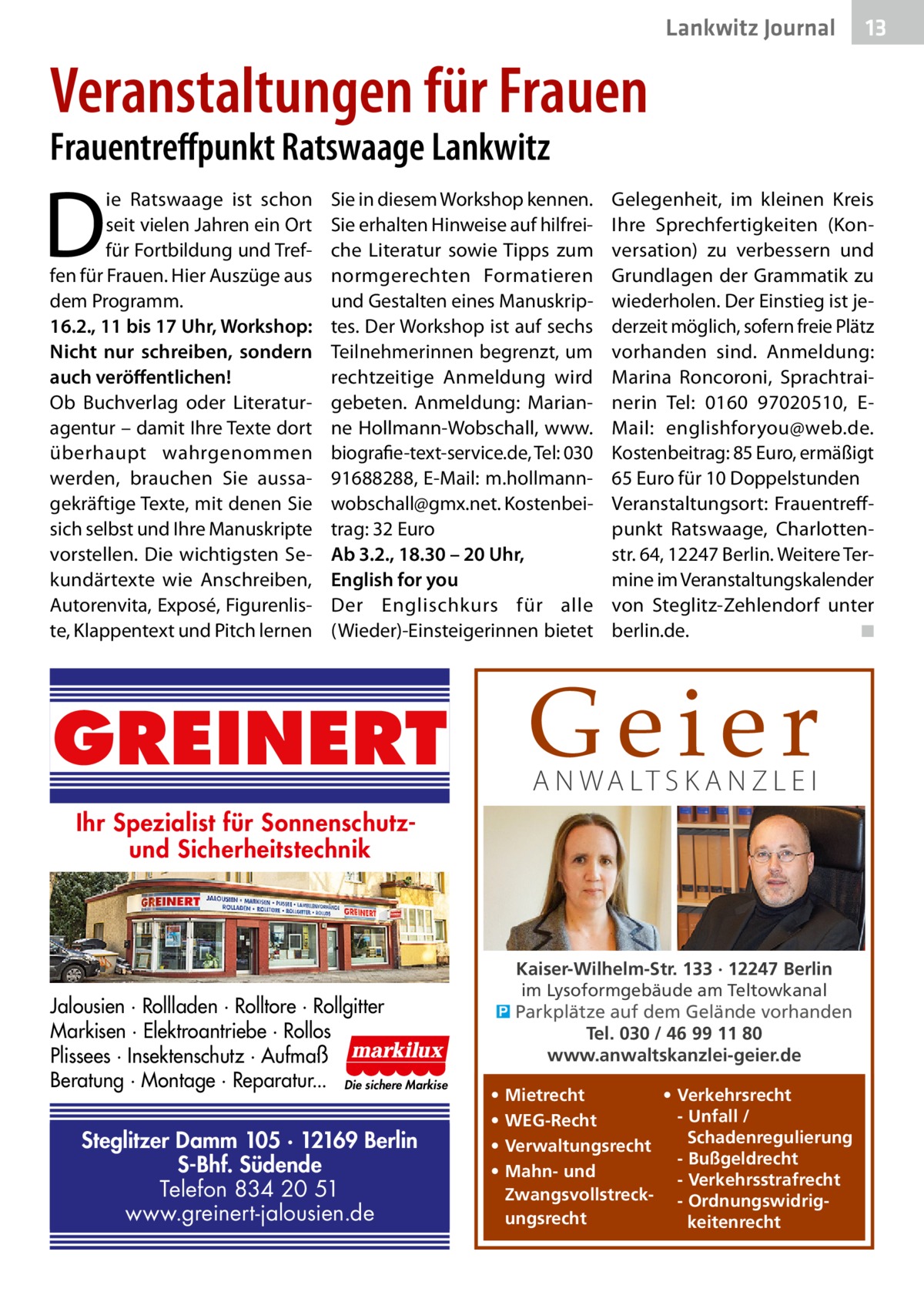 Lankwitz Journal 13

Veranstaltungen für Frauen

Frauentreffpunkt Ratswaage Lankwitz

Die Ratswaage ist schon seit vielen Jahren ein Ort für Fortbildung und Treffen für Frauen. Hier Auszüge aus dem Programm.
16.2., 11 bis 17 Uhr, Workshop: Nicht nur schreiben, sondern auch veröffentlichen!
Ob Buchverlag oder Literaturagentur – damit Ihre Texte dort überhaupt wahrgenommen werden, brauchen Sie aussagekräftige Texte, mit denen Sie sich selbst und Ihre Manuskripte vorstellen. Die wichtigsten Sekundärtexte wie Anschreiben, Autorenvita, Exposé, Figurenliste, Klappentext und Pitch lernen Sie in diesem Workshop kennen. Sie erhalten Hinweise auf hilfreiche Literatur sowie Tipps zum normgerechten Formatieren und Gestalten eines Manuskriptes. Der Workshop ist auf sechs Teilnehmerinnen begrenzt, um rechtzeitige Anmeldung wird gebeten. Anmeldung: Marianne Hollmann-Wobschall, www.biografie-text-service.de, Tel: 030 91688288, E-Mail: m.hollmann-wobschall@gmx.net. Kostenbeitrag: 32 Euro
Ab 3.2., 18.30 – 20 Uhr, English for you
Der Englischkurs für alle (Wieder)-Einsteigerinnen bietet Gelegenheit, im kleinen Kreis Ihre Sprechfertigkeiten (Konversation) zu verbessern und Grundlagen der Grammatik zu wiederholen. Der Einstieg ist jederzeit möglich, sofern freie Plätz vorhanden sind. Anmeldung: Marina Roncoroni, Sprachtrainerin Tel: 0160 97020510, E-Mail: englishforyou@web.de. Kostenbeitrag: 85 Euro, ermäßigt 65 Euro für 10 Doppelstunden
Veranstaltungsort: Frauentreffpunkt Ratswaage, Charlottenstr. 64, 12247 Berlin. Weitere Termine im Veranstaltungskalender von Steglitz-Zehlendorf unter berlin.de. ■

GREINERT
Ihr Spezialist für Sonnenschutz- und Sicherheitstechnik
GREINERT JALOUSIEN • MARKISEN • PLISSEE • LAMELLENVORHÄNGE ROLLADEN • ROLLTORE • ROLLGITTER • ROLLOS GREINERT
Jalousien · Rollladen · Rolltore · Rollgitter
Markisen · Elektroantriebe · Rollos
Plissees · Insektenschutz · Aufmaß
Beratung · Montage · Reparatur...
markilux Die sichere Markise
Steglitzer Damm 105 · 12169 Berlin
S-Bhf. Südende
Telefon 834 20 51
www.greinert-jalousien.de

Geier
ANWALTSKANZLEI
Kaiser-Wilhelm-Str. 133 · 12247 Berlin
im Lysoformgebäude am Teltowkanal
P Parkplätze auf dem Gelände vorhanden
Tel. 030 / 46 99 11 80
www.anwaltskanzlei-geier.de
• Mietrecht
• WEG-Recht
• Verwaltungsrecht
• Mahn- und Zwangsvollstreckungsrecht
• Verkehrsrecht
- Unfall / Schadenregulierung
- Bußgeldrecht
- Verkehrsstrafrecht
- Ordnungswidrigkeitenrecht